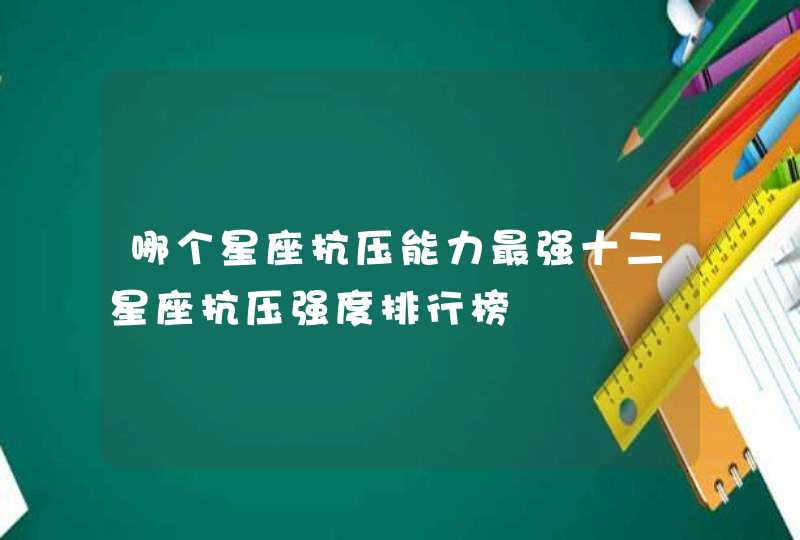 哪个星座抗压能力最强十二星座抗压强度排行榜